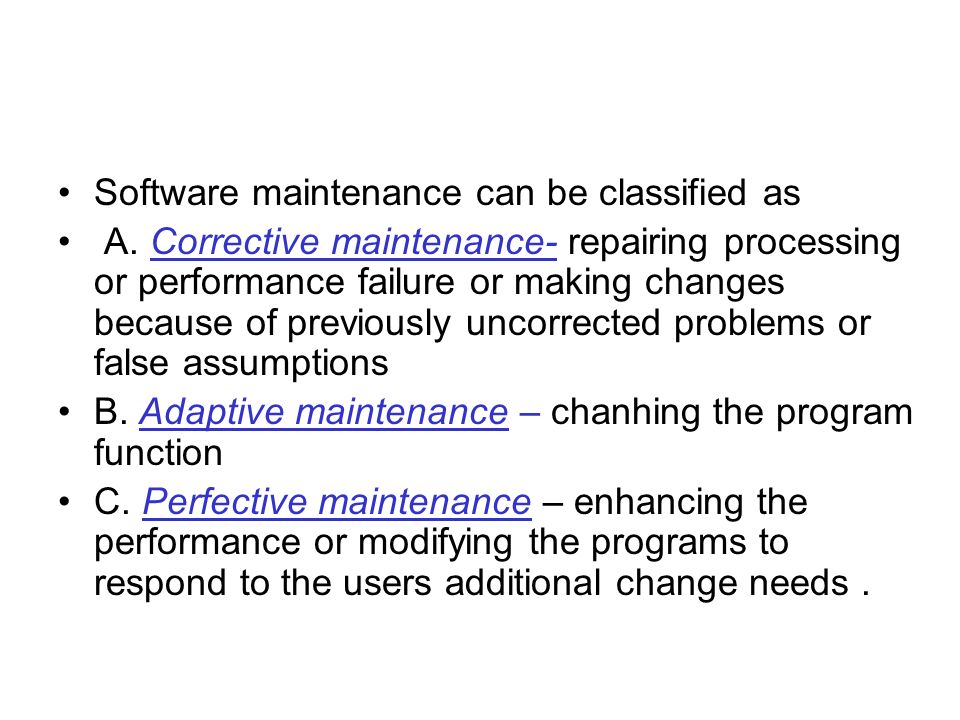 • Software maintenance can be classified as
• A. Corrective maintenance- repairing processing or performance failure or making changes because of previously uncorrected problems or false assumptions
• B. Adaptive maintenance – chanhing the program function
• C. Perfective maintenance – enhancing the performance or modifying the programs to respond to the users additional change needs .